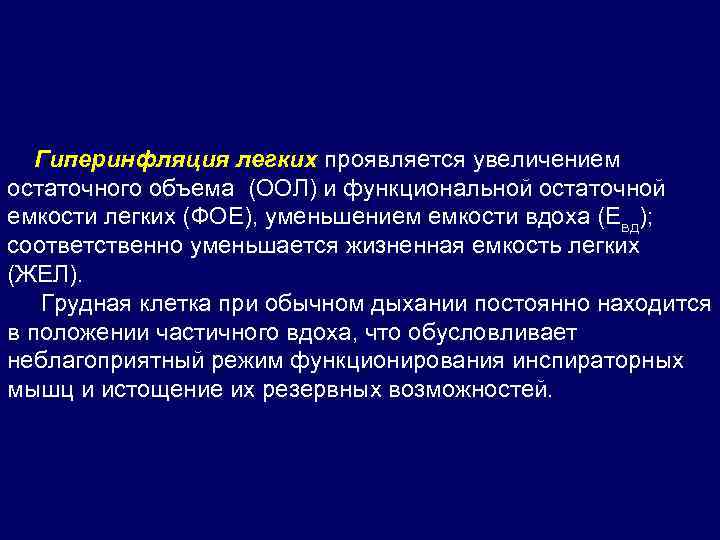 Гиперинфляция легких проявляется увеличением остаточного объема (ООЛ) и функциональной остаточной емкости легких (ФОЕ), уменьшением емкости вдоха ($Е_{вд}$); соответственно уменьшается жизненная емкость легких (ЖЕЛ).

Грудная клетка при обычном дыхании постоянно находится в положении частичного вдоха, что обусловливает неблагоприятный режим функционирования инспираторных мышц и истощение их резервных возможностей.